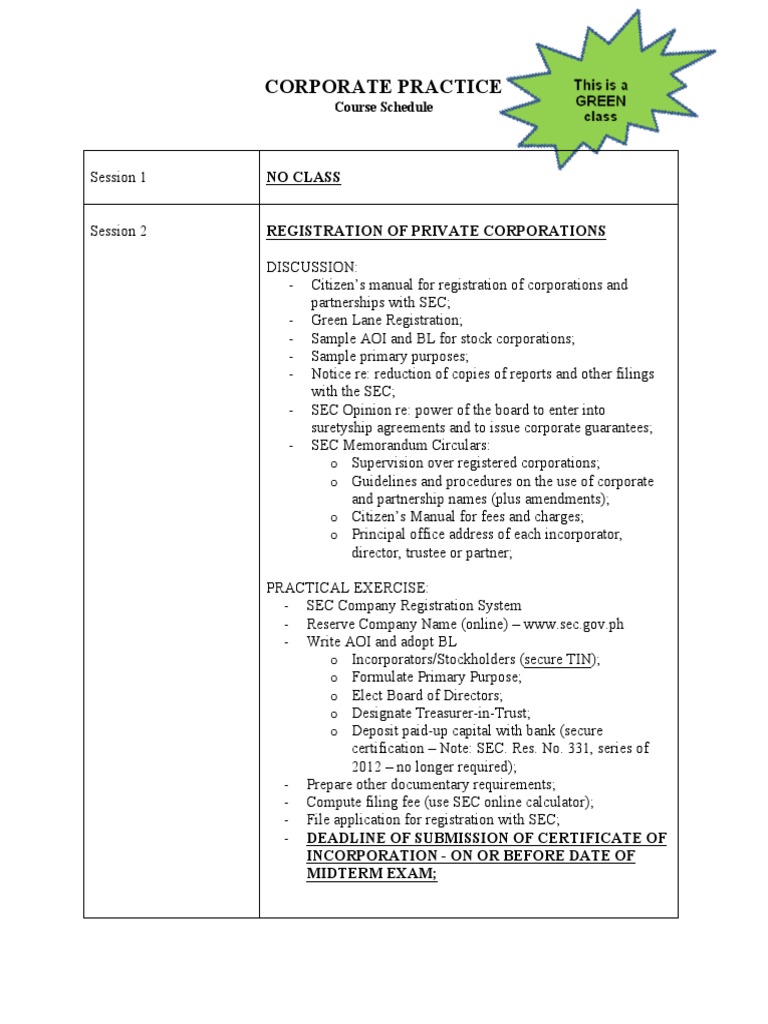 CORPORATE PRACTICE
Course Schedule

This is a GREEN class

| Session 1 | NO CLASS |
|---|---|
| Session 2 | REGISTRATION OF PRIVATE CORPORATIONS<br><br>DISCUSSION:<br>- Citizen's manual for registration of corporations and partnerships with SEC;<br>- Green Lane Registration;<br>- Sample AOI and BL for stock corporations;<br>- Sample primary purposes;<br>- Notice re: reduction of copies of reports and other filings with the SEC;<br>- SEC Opinion re: power of the board to enter into suretyship agreements and to issue corporate guarantees;<br>- SEC Memorandum Circulars:<br>o Supervision over registered corporations;<br>o Guidelines and procedures on the use of corporate and partnership names (plus amendments);<br>o Citizen's Manual for fees and charges;<br>o Principal office address of each incorporator, director, trustee or partner;<br><br>PRACTICAL EXERCISE:<br>- SEC Company Registration System<br>- Reserve Company Name (online) – www.sec.gov.ph<br>- Write AOI and adopt BL<br>o Incorporators/Stockholders (secure TIN);<br>o Formulate Primary Purpose;<br>o Elect Board of Directors;<br>o Designate Treasurer-in-Trust;<br>o Deposit paid-up capital with bank (secure certification – Note: SEC. Res. No. 331, series of 2012 – no longer required);<br>- Prepare other documentary requirements;<br>- Compute filing fee (use SEC online calculator);<br>- File application for registration with SEC;<br>- DEADLINE OF SUBMISSION OF CERTIFICATE OF INCORPORATION - ON OR BEFORE DATE OF MIDTERM EXAM; |